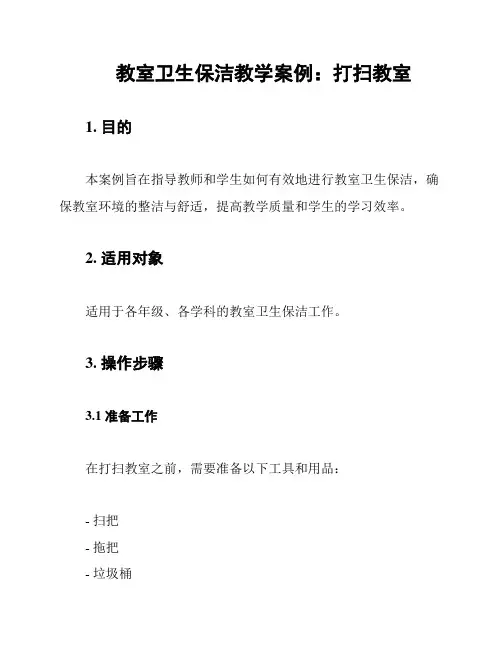 教室卫生保洁教学案例：打扫教室

1. 目的

本案例旨在指导教师和学生如何有效地进行教室卫生保洁，确保教室环境的整洁与舒适，提高教学质量和学生的学习效率。

2. 适用对象

适用于各年级、各学科的教室卫生保洁工作。

3. 操作步骤

3.1 准备工作

在打扫教室之前，需要准备以下工具和用品：

- 扫把
- 拖把
- 垃圾桶